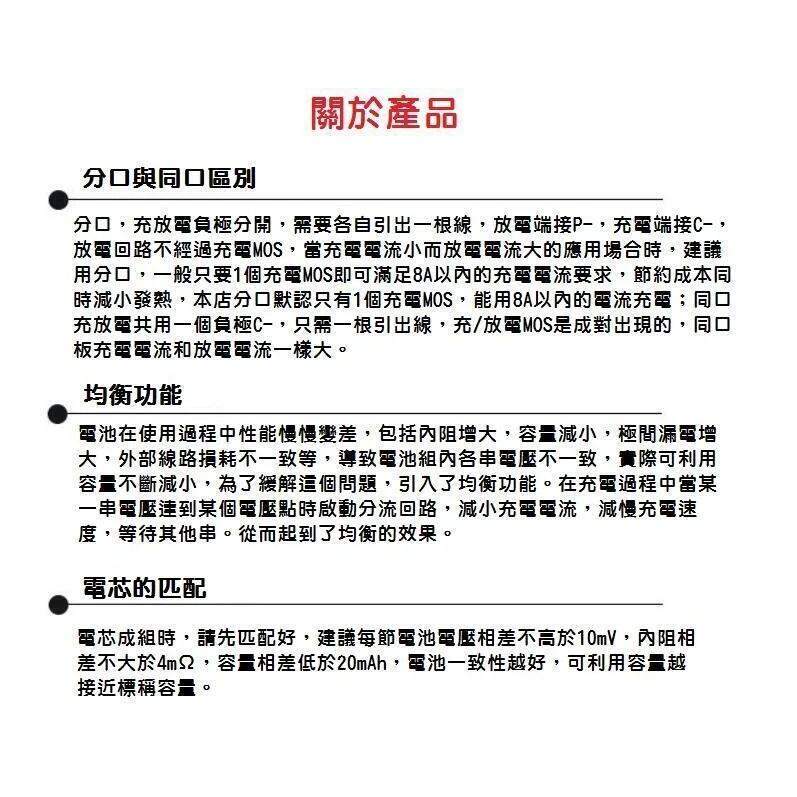 關於產品

分口與同口區別

分口，充放電負極分開，需要各自引出一根線，放電端接P-，充電端接C-，放電回路不經過充電MOS，當充電電流小而放電電流大的應用場合時，建議用分口，一般只要1個充電MOS即可滿足8A以內的充電電流要求，節約成本同時減小發熱，本店分口默認只有1個充電MOS，能用8A以內的電流充電；同口充放電共用一個負極C-，只需一根引出線，充/放電MOS是成對出現的，同口板充電電流和放電電流一樣大。

均衡功能

電池在使用過程中性能慢慢變差，包括內阻增大，容量減小，極間漏電增大，外部線路損耗不一致等，導致電池組內各串電壓不一致，實際可利用容量不斷減小，為了緩解這個問題，引入了均衡功能。在充電過程中當某一串電壓達到某個電壓點時啟動分流回路，減小充電電流，減慢充電速度，等待其他串。從而起到了均衡的效果。

電芯的匹配

電芯成組時，請先匹配好，建議每節電池電壓相差不高於10mV，內阻相差不大於4mΩ，容量相差低於20mAh，電池一致性越好，可利用容量越接近標稱容量。